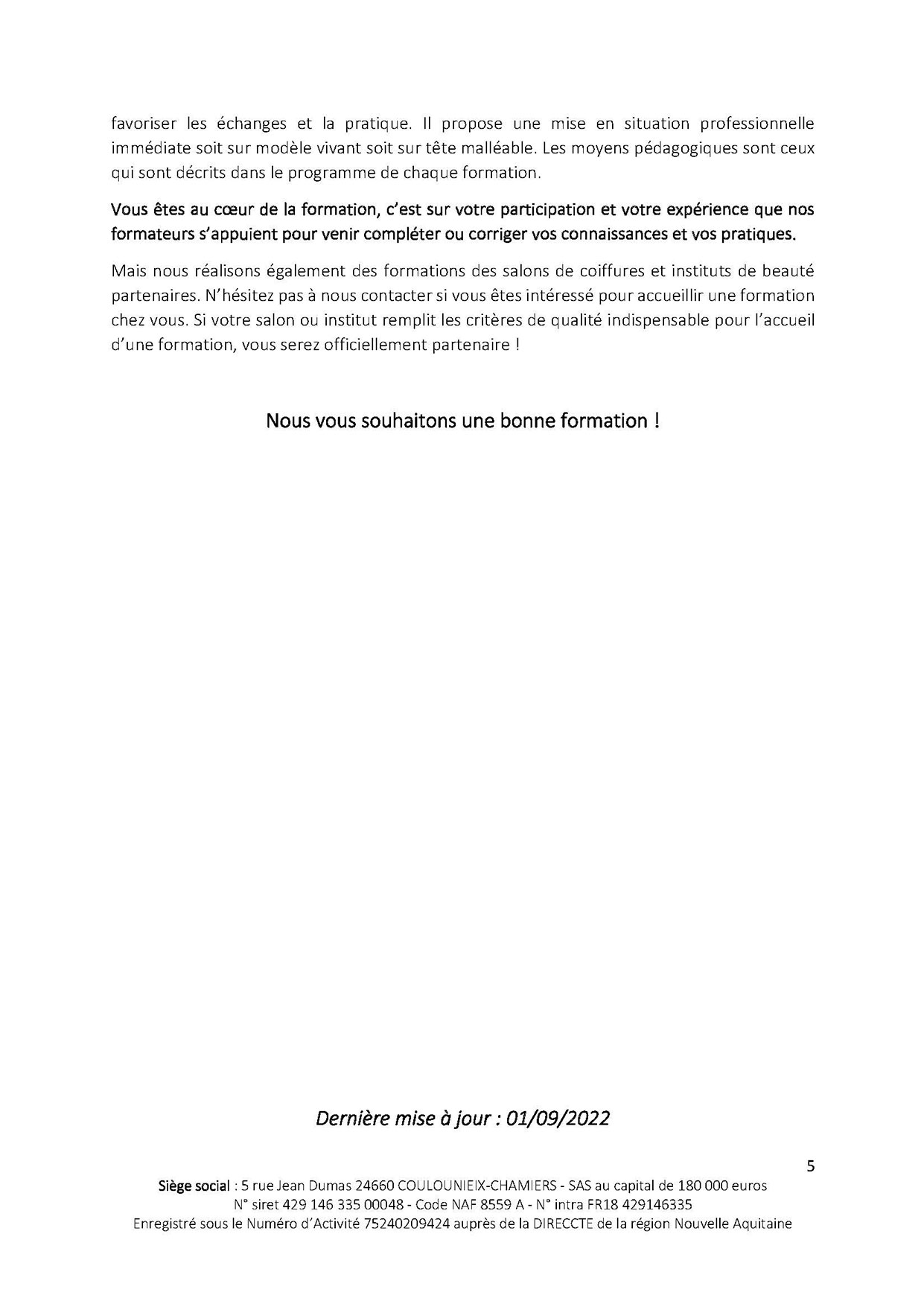 favoriser les échanges et la pratique. Il propose une mise en situation professionnelle immédiate soit sur modèle vivant soit sur tête malléable. Les moyens pédagogiques sont ceux qui sont décrits dans le programme de chaque formation.

Vous êtes au cœur de la formation, c'est sur votre participation et votre expérience que nos formateurs s'appuient pour venir compléter ou corriger vos connaissances et vos pratiques.

Mais nous réalisons également des formations des salons de coiffures et instituts de beauté partenaires. N'hésitez pas à nous contacter si vous êtes intéressé pour accueillir une formation chez vous. Si votre salon ou institut remplit les critères de qualité indispensable pour l'accueil d'une formation, vous serez officiellement partenaire !

Nous vous souhaitons une bonne formation !

Dernière mise à jour : 01/09/2022

5

Siège social : 5 rue Jean Dumas 24660 COULOUNIEIX-CHAMIERS - SAS au capital de 180 000 euros
N° siret 429 146 335 00048 - Code NAF 8559 A - N° intra FR18 429146335
Enregistré sous le Numéro d'Activité 75240209424 auprès de la DIRECCTE de la région Nouvelle Aquitaine